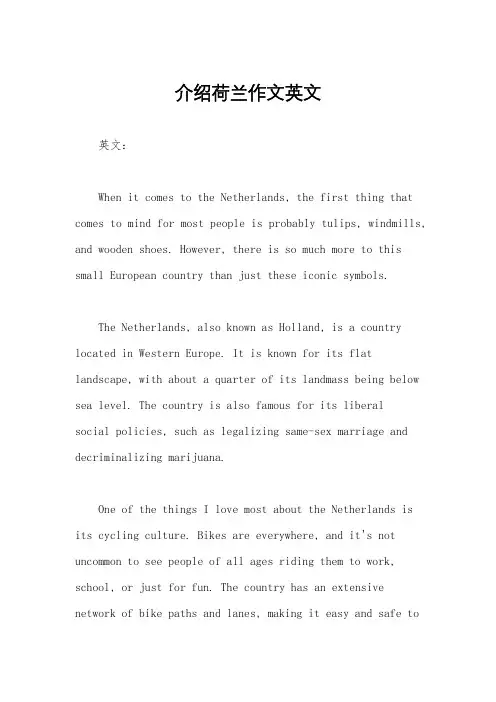 介绍荷兰作文英文

英文：

When it comes to the Netherlands, the first thing that comes to mind for most people is probably tulips, windmills, and wooden shoes. However, there is so much more to this small European country than just these iconic symbols.

The Netherlands, also known as Holland, is a country located in Western Europe. It is known for its flat landscape, with about a quarter of its landmass being below sea level. The country is also famous for its liberal social policies, such as legalizing same-sex marriage and decriminalizing marijuana.

One of the things I love most about the Netherlands is its cycling culture. Bikes are everywhere, and it's not uncommon to see people of all ages riding them to work, school, or just for fun. The country has an extensive network of bike paths and lanes, making it easy and safe to